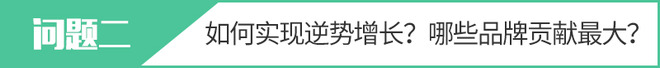 问题二

如何实现逆势增长？哪些品牌贡献最大？